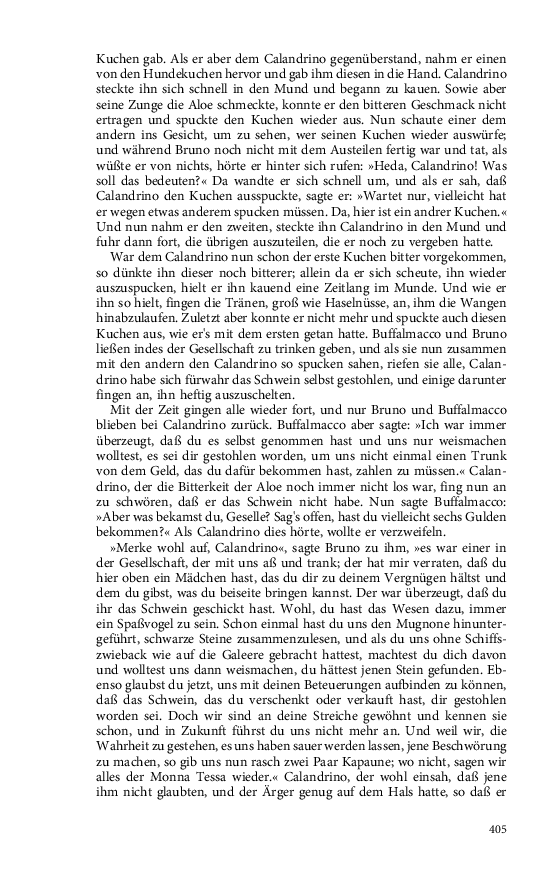 Kuchen gab. Als er aber dem Calandrino gegenüberstand, nahm er einen von den Hundekuchen hervor und gab ihm diesen in die Hand. Calandrino steckte ihn sich schnell in den Mund und begann zu kauen. Sowie aber seine Zunge die Aloe schmeckte, konnte er den bitteren Geschmack nicht ertragen und spuckte den Kuchen wieder aus. Nun schaute einer dem andern ins Gesicht, um zu sehen, wer seinen Kuchen wieder auswürfe; und während Bruno noch nicht mit dem Austeilen fertig war und tat, als wüßte er von nichts, hörte er hinter sich rufen: »Heda, Calandrino! Was soll das bedeuten?« Da wandte er sich schnell um, und als er sah, daß Calandrino den Kuchen ausspuckte, sagte er: »Wartet nur, vielleicht hat er wegen etwas anderem spucken müssen. Da, hier ist ein andrer Kuchen.« Und nun nahm er den zweiten, steckte ihn Calandrino in den Mund und fuhr dann fort, die übrigen auszuteilen, die er noch zu vergeben hatte.

War dem Calandrino nun schon der erste Kuchen bitter vorgekommen, so dünkte ihn dieser noch bitterer; allein da er sich scheute, ihn wieder auszuspucken, hielt er ihn kauend eine Zeitlang im Munde. Und wie er ihn so hielt, fingen die Tränen, groß wie Haselnüsse, an, ihm die Wangen hinabzulaufen. Zuletzt aber konnte er nicht mehr und spuckte auch diesen Kuchen aus, wie er's mit dem ersten getan hatte. Buffalmacco und Bruno ließen indes der Gesellschaft zu trinken geben, und als sie nun zusammen mit den andern den Calandrino so spucken sahen, riefen sie alle, Calandrino habe sich fürwahr das Schwein selbst gestohlen, und einige darunter fingen an, ihn heftig auszuschelten.

Mit der Zeit gingen alle wieder fort, und nur Bruno und Buffalmacco blieben bei Calandrino zurück. Buffalmacco aber sagte: »Ich war immer überzeugt, daß du es selbst genommen hast und uns nur weismachen wolltest, es sei dir gestohlen worden, um uns nicht einmal einen Trunk von dem Geld, das du dafür bekommen hast, zahlen zu müssen.« Calandrino, der die Bitterkeit der Aloe noch immer nicht los war, fing nun an zu schwören, daß er das Schwein nicht habe. Nun sagte Buffalmacco: »Aber was bekamst du, Geselle? Sag's offen, hast du vielleicht sechs Gulden bekommen?« Als Calandrino dies hörte, wollte er verzweifeln.

»Merke wohl auf, Calandrino«, sagte Bruno zu ihm, »es war einer in der Gesellschaft, der mit uns aß und trank; der hat mir verraten, daß du hier oben ein Mädchen hast, das du dir zu deinem Vergnügen hältst und dem du gibst, was du beiseite bringen kannst. Der war überzeugt, daß du ihr das Schwein geschickt hast. Wohl, du hast das Wesen dazu, immer ein Spaßvogel zu sein. Schon einmal hast du uns den Mugnone hinuntergeführt, schwarze Steine zusammenzulesen, und als du uns ohne Schiffszwieback wie auf die Galeere gebracht hattest, machtest du dich davon und wolltest uns dann weismachen, du hättest jenen Stein gefunden. Ebenso glaubst du jetzt, uns mit deinen Beteuerungen aufbinden zu können, daß das Schwein, das du verschenkt oder verkauft hast, dir gestohlen worden sei. Doch wir sind an deine Streiche gewöhnt und kennen sie schon, und in Zukunft führst du uns nicht mehr an. Und weil wir, die Wahrheit zu gestehen, es uns haben sauer werden lassen, jene Beschwörung zu machen, so gib uns nun rasch zwei Paar Kapaune; wo nicht, sagen wir alles der Monna Tessa wieder.« Calandrino, der wohl einsah, daß jene ihm nicht glaubten, und der Ärger genug auf dem Hals hatte, so daß er

405